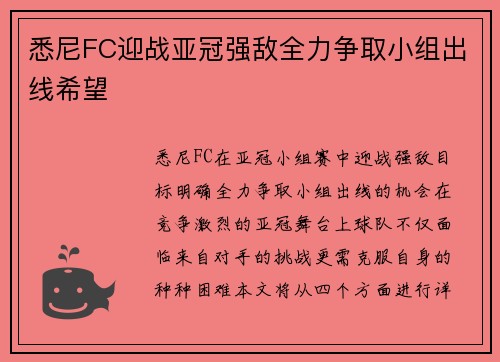 悉尼FC迎战亚冠强敌全力争取小组出线希望

悉尼FC在亚冠小组赛中迎战强敌目标明确全力争取小组出线的机会在竞争激烈的亚冠舞台上球队不仅面临来自对手的挑战更需克服自身的种种困难本文将从四个方面进行详